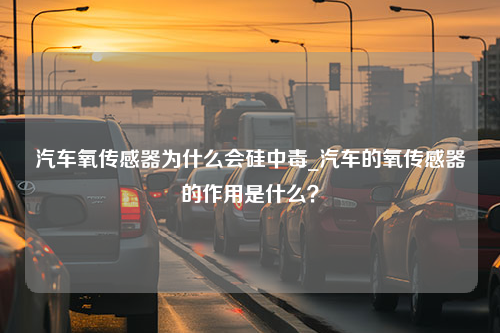 汽车氧传感器为什么会硅中毒_汽车的氧传感器的作用是什么？